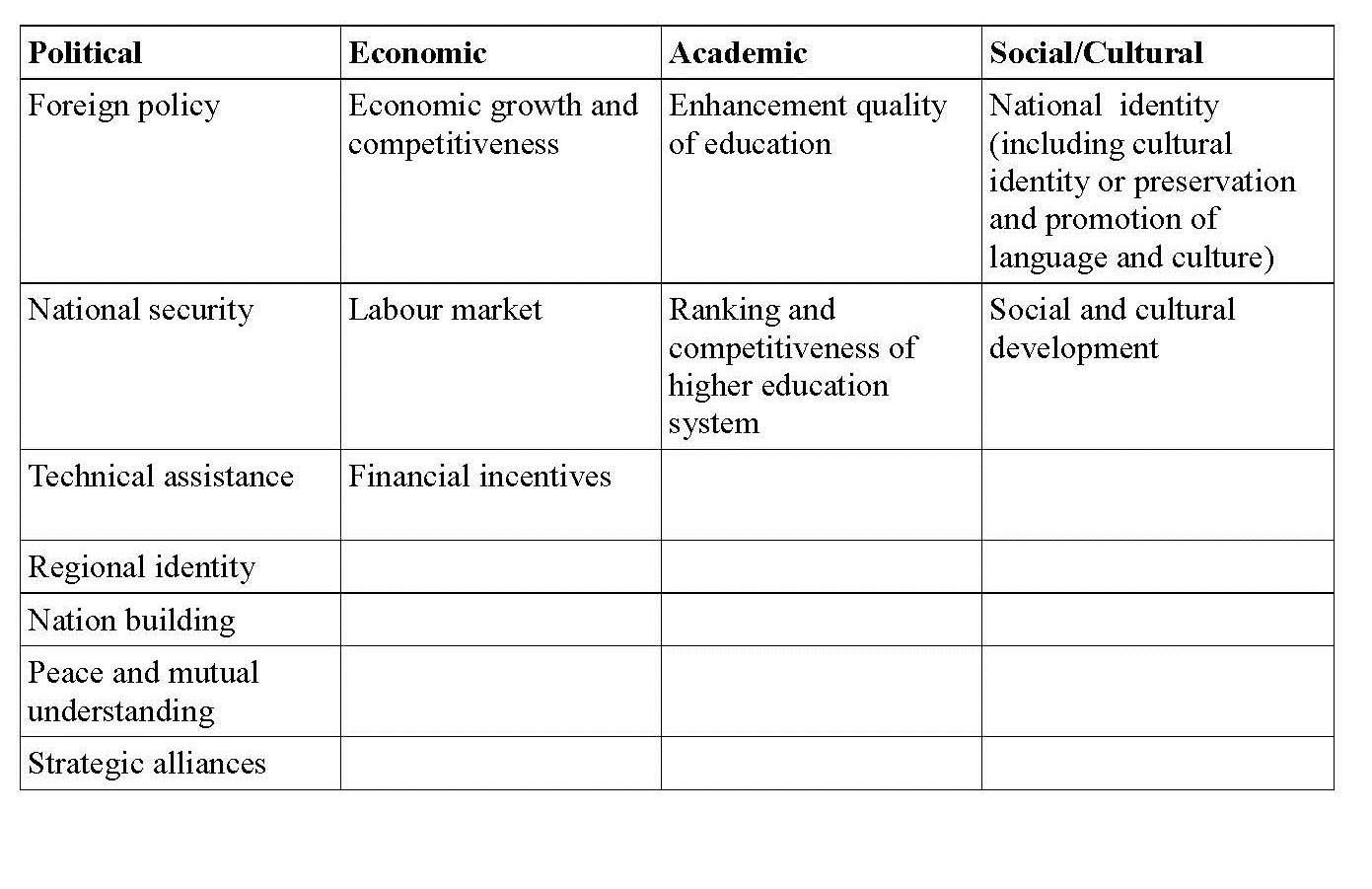 | Political | Economic | Academic | Social/Cultural |
|---|---|---|---|
| Foreign policy | Economic growth and competitiveness | Enhancement quality of education | National identity (including cultural identity or preservation and promotion of language and culture) |
| National security | Labour market | Ranking and competitiveness of higher education system | Social and cultural development |
| Technical assistance | Financial incentives | | |
| Regional identity | | | |
| Nation building | | | |
| Peace and mutual understanding | | | |
| Strategic alliances | | | |